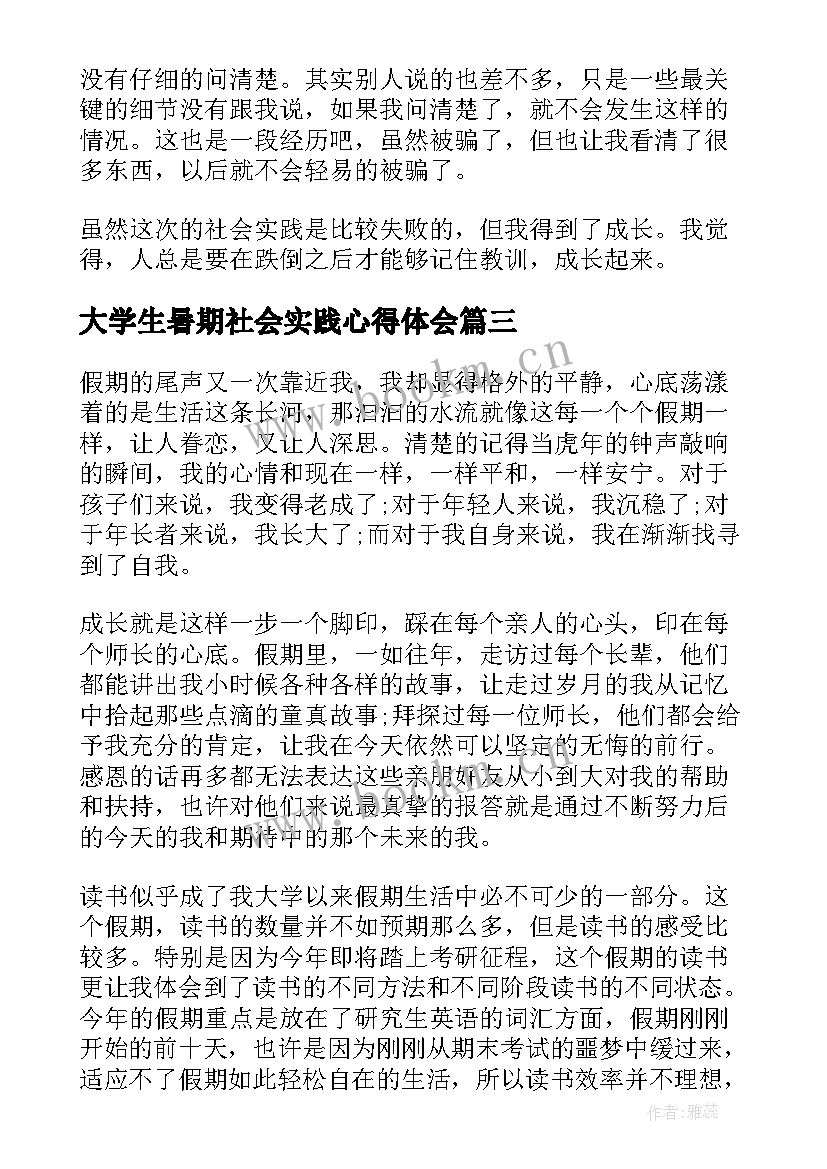 没有仔细的问清楚。其实别人说的也差不多，只是一些最关键的细节没有跟我说，如果我问清楚了，就不会发生这样的情况。这也是一段经历吧，虽然被骗了，但也让我看清了很多东西，以后就不会轻易的被骗了。

虽然这次的社会实践是比较失败的，但我得到了成长。我觉得，人总是要在跌倒之后才能够记住教训，成长起来。

大学生暑期社会实践心得体会篇三

假期的尾声又一次靠近我，我却显得格外的平静，心底荡漾着的是生活这条长河，那汩汩的水流就像这每一个个假期一样，让人眷恋，又让人深思。清楚的记得当虎年的钟声敲响的瞬间，我的心情和现在一样，一样平和，一样安宁。对于孩子们来说，我变得老成了;对于年轻人来说，我沉稳了;对于年长者来说，我长大了;而对于我自身来说，我在渐渐找寻到了自我。

成长就是这样一步一个脚印，踩在每个亲人的心头，印在每个师长的心底。假期里，一如往年，走访过每个长辈，他们都能讲出我小时候各种各样的故事，让走过岁月的我从记忆中拾起那些点滴的童真故事;拜探过每一位师长，他们都会给予我充分的肯定，让我在今天依然可以坚定的无悔的前行。感恩的话再多都无法表达这些亲朋好友从小到大对我的帮助和扶持，也许对他们来说最真挚的报答就是通过不断努力后的今天的我和期待中的那个未来的我。

读书似乎成了我大学以来假期生活中必不可少的一部分。这个假期，读书的数量并不如预期那么多，但是读书的感受比较多。特别是因为今年即将踏上考研征程，这个假期的读书更让我体会到了读书的不同方法和不同阶段读书的不同状态。今年的假期重点是放在了研究生英语的词汇方面，假期刚刚开始的前十天，也许是因为刚刚从期末考试的噩梦中缓过来，适应不了假期如此轻松自在的生活，所以读书效率并不理想，

www.bookm.cn

作者：雅蕊